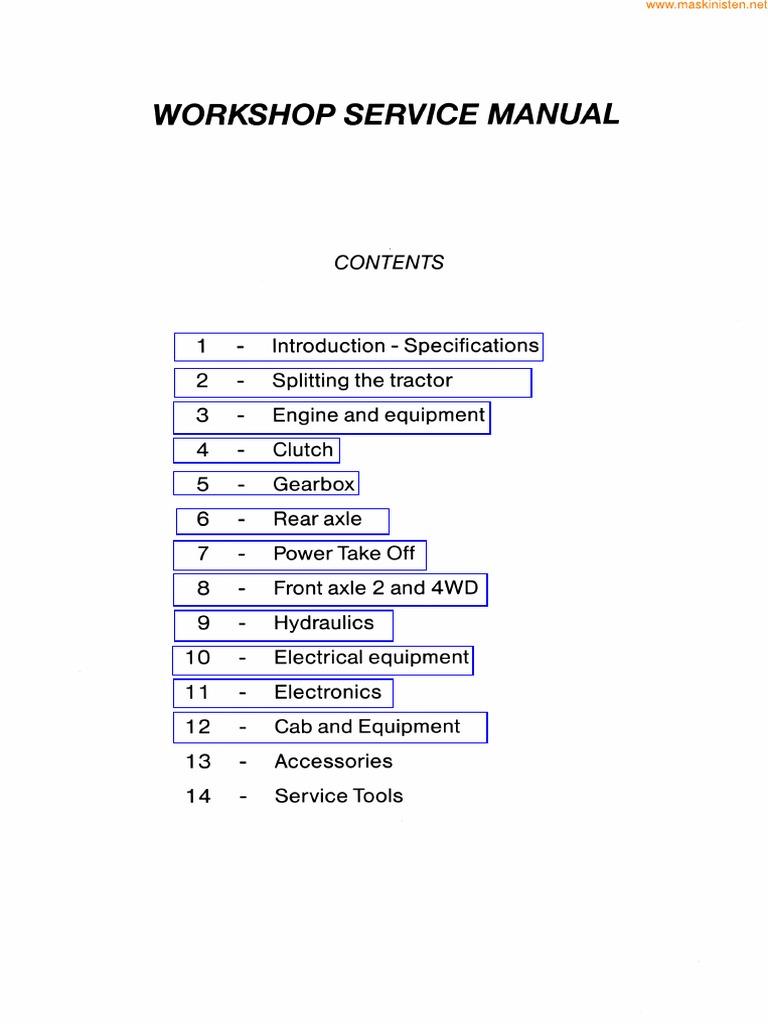 www.maskinisten.net

WORKSHOP SERVICE MANUAL

CONTENTS

1 - Introduction - Specifications
2 - Splitting the tractor
3 - Engine and equipment
4 - Clutch
5 - Gearbox
6 - Rear axle
7 - Power Take Off
8 - Front axle 2 and 4WD
9 - Hydraulics
10 - Electrical equipment
11 - Electronics
12 - Cab and Equipment
13 - Accessories
14 - Service Tools